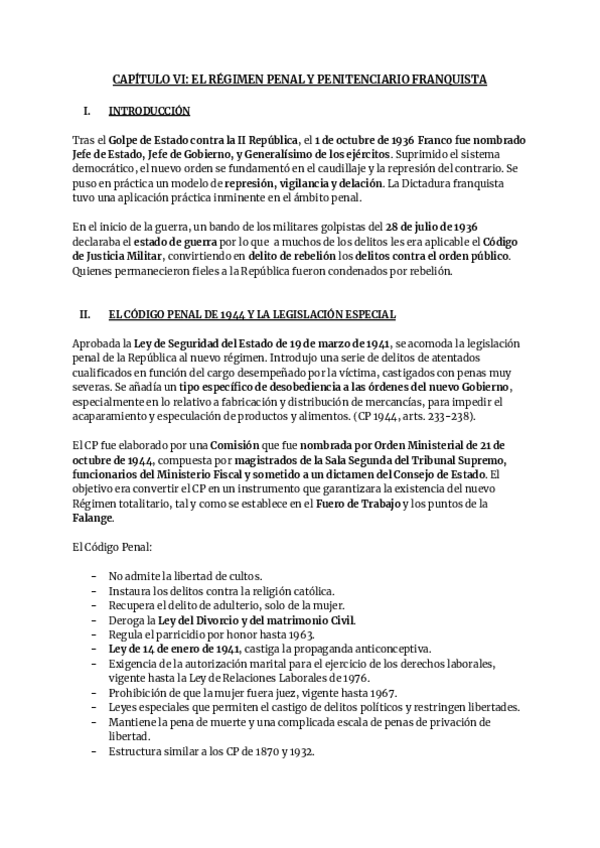 CAPÍTULO VI: EL RÉGIMEN PENAL Y PENITENCIARIO FRANQUISTA

I. INTRODUCCIÓN

Tras el Golpe de Estado contra la II República, el 1 de octubre de 1936 Franco fue nombrado Jefe de Estado, Jefe de Gobierno, y Generalísimo de los ejércitos. Suprimido el sistema democrático, el nuevo orden se fundamentó en el caudillaje y la represión del contrario. Se puso en práctica un modelo de represión, vigilancia y delación. La Dictadura franquista tuvo una aplicación práctica inminente en el ámbito penal.

En el inicio de la guerra, un bando de los militares golpistas del 28 de julio de 1936 declaraba el estado de guerra por lo que a muchos de los delitos les era aplicable el Código de Justicia Militar, convirtiendo en delito de rebelión los delitos contra el orden público. Quienes permanecieron fieles a la República fueron condenados por rebelión.

II. EL CÓDIGO PENAL DE 1944 Y LA LEGISLACIÓN ESPECIAL

Aprobada la Ley de Seguridad del Estado de 19 de marzo de 1941, se acomoda la legislación penal de la República al nuevo régimen. Introdujo una serie de delitos de atentados cualificados en función del cargo desempeñado por la víctima, castigados con penas muy severas. Se añadía un tipo específico de desobediencia a las órdenes del nuevo Gobierno, especialmente en lo relativo a fabricación y distribución de mercancías, para impedir el acaparamiento y especulación de productos y alimentos. (CP 1944, arts. 233-238).

El CP fue elaborado por una Comisión que fue nombrada por Orden Ministerial de 21 de octubre de 1944, compuesta por magistrados de la Sala Segunda del Tribunal Supremo, funcionarios del Ministerio Fiscal y sometido a un dictamen del Consejo de Estado. El objetivo era convertir el CP en un instrumento que garantizara la existencia del nuevo Régimen totalitario, tal y como se establece en el Fuero de Trabajo y los puntos de la Falange.

El Código Penal:

- No admite la libertad de cultos.
- Instaura los delitos contra la religión católica.
- Recupera el delito de adulterio, solo de la mujer.
- Deroga la Ley del Divorcio y del matrimonio Civil.
- Regula el parricidio por honor hasta 1963.
- Ley de 14 de enero de 1941, castiga la propaganda anticonceptiva.
- Exigencia de la autorización marital para el ejercicio de los derechos laborales, vigente hasta la Ley de Relaciones Laborales de 1976.
- Prohibición de que la mujer fuera juez, vigente hasta 1967.
- Leyes especiales que permiten el castigo de delitos políticos y restringen libertades.
- Mantiene la pena de muerte y una complicada escala de penas de privación de libertad.
- Estructura similar a los CP de 1870 y 1932.